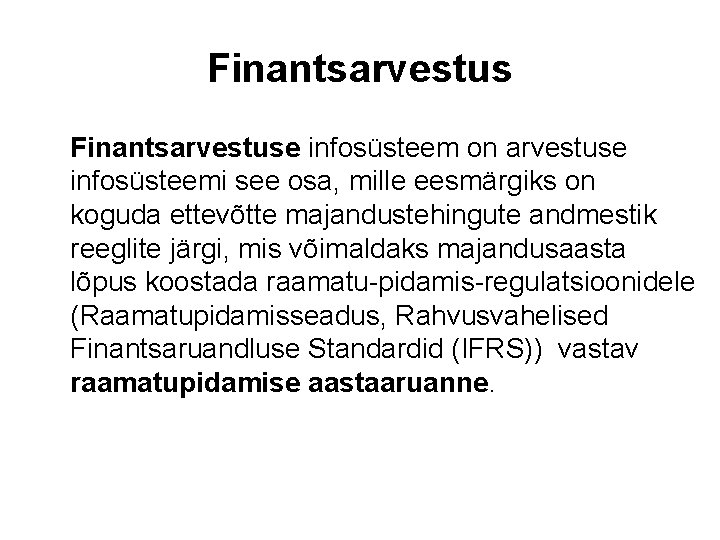 Finantsarvestus

Finantsarvestuse infosüsteem on arvestuse infosüsteemi see osa, mille eesmärgiks on koguda ettevõtte majandustehingute andmestik reeglite järgi, mis võimaldaks majandusaasta lõpus koostada raamatu-pidamis-regulatsioonidele (Raamatupidamisseadus, Rahvusvahelised Finantsaruandluse Standardid (IFRS)) vastav raamatupidamise aastaaruanne.